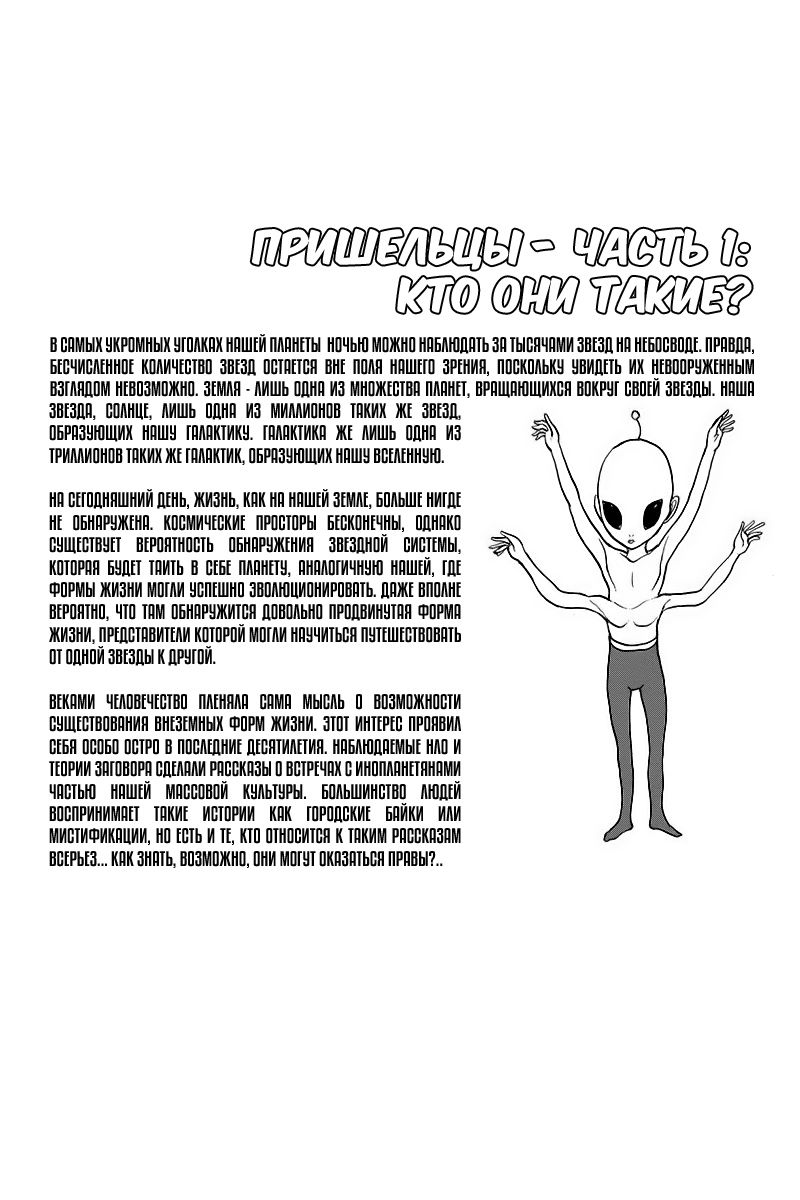 ПРИШЕЛЬЦЫ - ЧАСТЬ 1:
КТО ОНИ ТАКИЕ?

В САМЫХ УКРОМНЫХ УГОЛКАХ НАШЕЙ ПЛАНЕТЫ НОЧЬЮ МОЖНО НАБЛЮДАТЬ ЗА ТЫСЯЧАМИ ЗВЕЗД НА НЕБОСВОДЕ. ПРАВДА, БЕСЧИСЛЕННОЕ КОЛИЧЕСТВО ЗВЕЗД ОСТАЕТСЯ ВНЕ ПОЛЯ НАШЕГО ЗРЕНИЯ, ПОСКОЛЬКУ УВИДЕТЬ ИХ НЕВООРУЖЕННЫМ ВЗГЛЯДОМ НЕВОЗМОЖНО. ЗЕМЛЯ - ЛИШЬ ОДНА ИЗ МНОЖЕСТВА ПЛАНЕТ, ВРАЩАЮЩИХСЯ ВОКРУГ СВОЕЙ ЗВЕЗДЫ. НАША ЗВЕЗДА, СОЛНЦЕ, ЛИШЬ ОДНА ИЗ МИЛЛИОНОВ ТАКИХ ЖЕ ЗВЕЗД, ОБРАЗУЮЩИХ НАШУ ГАЛАКТИКУ. ГАЛАКТИКА ЖЕ ЛИШЬ ОДНА ИЗ ТРИЛЛИОНОВ ТАКИХ ЖЕ ГАЛАКТИК, ОБРАЗУЮЩИХ НАШУ ВСЕЛЕННУЮ.

НА СЕГОДНЯШНИЙ ДЕНЬ, ЖИЗНЬ, КАК НА НАШЕЙ ЗЕМЛЕ, БОЛЬШЕ НИГДЕ НЕ ОБНАРУЖЕНА. КОСМИЧЕСКИЕ ПРОСТОРЫ БЕСКОНЕЧНЫ, ОДНАКО СУЩЕСТВУЕТ ВЕРОЯТНОСТЬ ОБНАРУЖЕНИЯ ЗВЕЗДНОЙ СИСТЕМЫ, КОТОРАЯ БУДЕТ ТАИТЬ В СЕБЕ ПЛАНЕТУ, АНАЛОГИЧНУЮ НАШЕЙ, ГДЕ ФОРМЫ ЖИЗНИ МОГЛИ УСПЕШНО ЭВОЛЮЦИОНИРОВАТЬ. ДАЖЕ ВПОЛНЕ ВЕРОЯТНО, ЧТО ТАМ ОБНАРУЖИТСЯ ДОВОЛЬНО ПРОДВИНУТАЯ ФОРМА ЖИЗНИ, ПРЕДСТАВИТЕЛИ КОТОРОЙ МОГЛИ НАУЧИТЬСЯ ПУТЕШЕСТВОВАТЬ ОТ ОДНОЙ ЗВЕЗДЫ К ДРУГОЙ.

ВЕКАМИ ЧЕЛОВЕЧЕСТВО ПЛЕНЯЛА САМА МЫСЛЬ О ВОЗМОЖНОСТИ СУЩЕСТВОВАНИЯ ВНЕЗЕМНЫХ ФОРМ ЖИЗНИ. ЭТОТ ИНТЕРЕС ПРОЯВИЛ СЕБЯ ОСОБО ОСТРО В ПОСЛЕДНИЕ ДЕСЯТИЛЕТИЯ. НАБЛЮДАЕМЫЕ НЛО И ТЕОРИИ ЗАГОВОРА СДЕЛАЛИ РАССКАЗЫ О ВСТРЕЧАХ С ИНОПЛАНЕТЯНАМИ ЧАСТЬЮ НАШЕЙ МАССОВОЙ КУЛЬТУРЫ. БОЛЬШИНСТВО ЛЮДЕЙ ВОСПРИНИМАЕТ ТАКИЕ ИСТОРИИ КАК ГОРОДСКИЕ БАЙКИ ИЛИ МИСТИФИКАЦИИ, НО ЕСТЬ И ТЕ, КТО ОТНОСИТСЯ К ТАКИМ РАССКАЗАМ ВСЕРЬЕЗ... КАК ЗНАТЬ, ВОЗМОЖНО, ОНИ МОГУТ ОКАЗАТЬСЯ ПРАВЫ?..